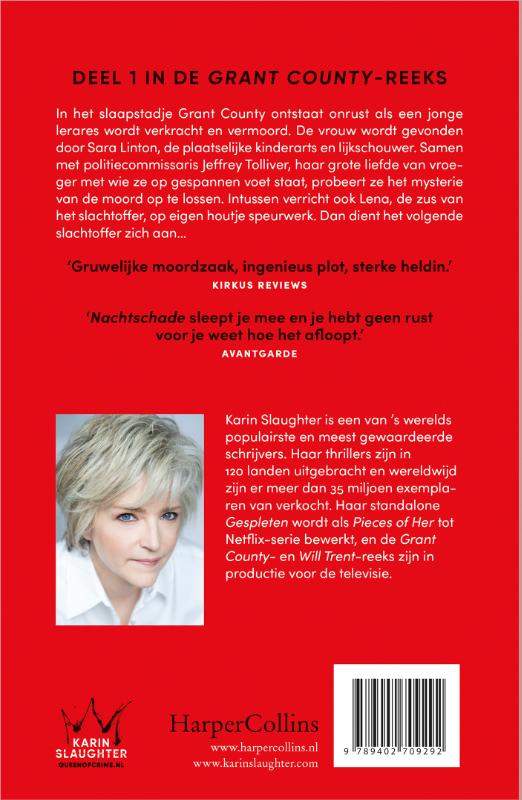 DEEL 1 IN DE GRANT COUNTY-REEKS

In het slaapstadje Grant County ontstaat onrust als een jonge lerares wordt verkracht en vermoord. De vrouw wordt gevonden door Sara Linton, de plaatselijke kinderarts en lijkschouwer. Samen met politiecommissaris Jeffrey Tolliver, haar grote liefde van vroeger met wie ze op gespannen voet staat, probeert ze het mysterie van de moord op te lossen. Intussen verricht ook Lena, de zus van het slachtoffer, op eigen houtje speurwerk. Dan dient het volgende slachtoffer zich aan...

'Gruwelijke moordzaak, ingenieus plot, sterke heldin.'
KIRKUS REVIEWS

'Nachtschade sleept je mee en je hebt geen rust voor je weet hoe het afloopt.'
AVANTGARDE

Karin Slaughter is een van 's werelds populairste en meest gewaardeerde schrijvers. Haar thrillers zijn in 120 landen uitgebracht en wereldwijd zijn er meer dan 35 miljoen exemplaren van verkocht. Haar standalone Gespleten wordt als Pieces of Her tot Netflix-serie bewerkt, en de Grant County- en Will Trent-reeks zijn in productie voor de televisie.

KARIN SLAUGHTER
QUEENOFCRIME.NL

HarperCollins
www.harpercollins.nl
www.karinslaughter.com

9 789402 709292